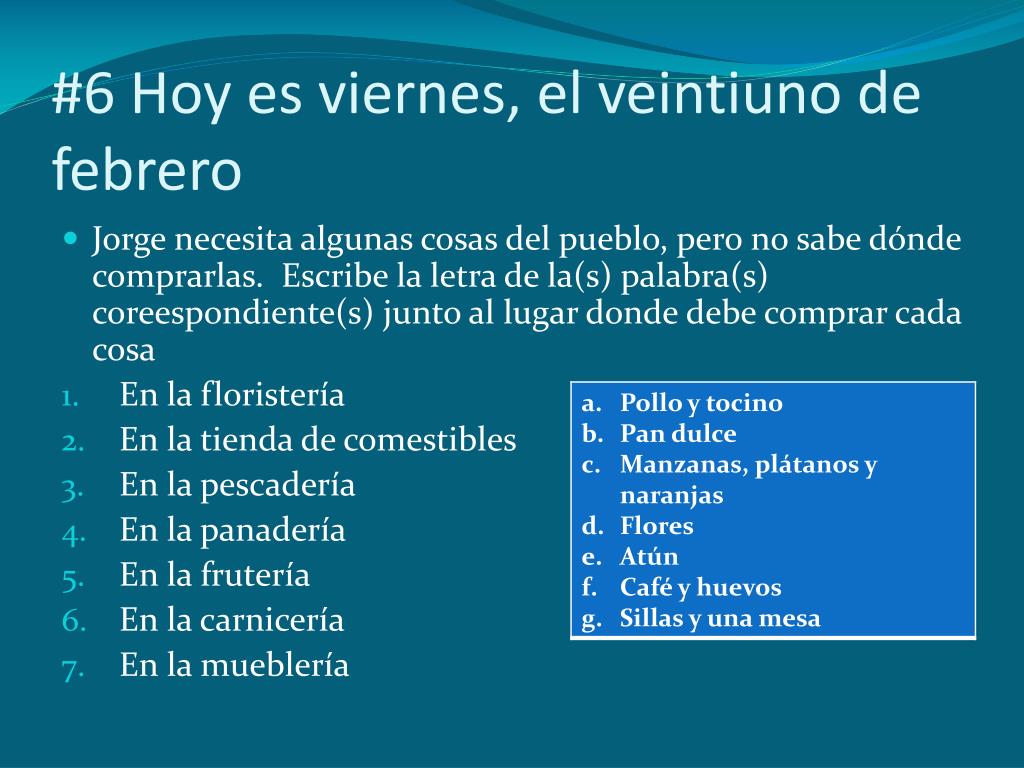 #6 Hoy es viernes, el veintiuno de febrero

Jorge necesita algunas cosas del pueblo, pero no sabe dónde comprarlas. Escribe la letra de la(s) palabra(s) coreespondiente(s) junto al lugar donde debe comprar cada cosa

1. En la floristería
2. En la tienda de comestibles
3. En la pescadería
4. En la panadería
5. En la frutería
6. En la carnicería
7. En la mueblería

a. Pollo y tocino
b. Pan dulce
c. Manzanas, plátanos y naranjas
d. Flores
e. Atún
f. Café y huevos
g. Sillas y una mesa